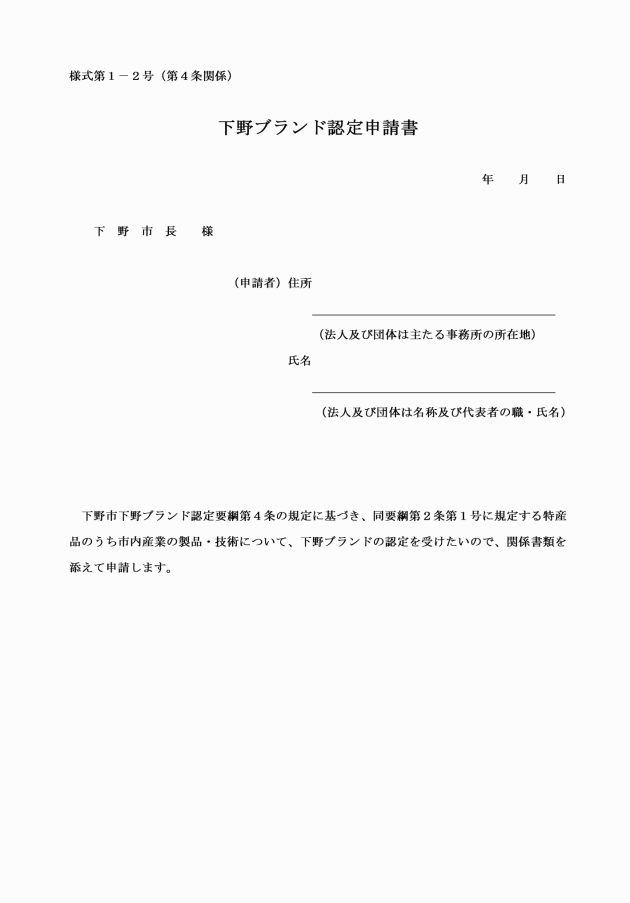 様式第１－２号（第４条関係）

下野ブランド認定申請書

年　　月　　日

下　野　市　長　　様

（申請者）住所

（法人及び団体は主たる事務所の所在地）

氏名

（法人及び団体は名称及び代表者の職・氏名）

下野市下野ブランド認定要綱第４条の規定に基づき、同要綱第２条第１号に規定する特産品のうち市内産業の製品・技術について、下野ブランドの認定を受けたいので、関係書類を添えて申請します。